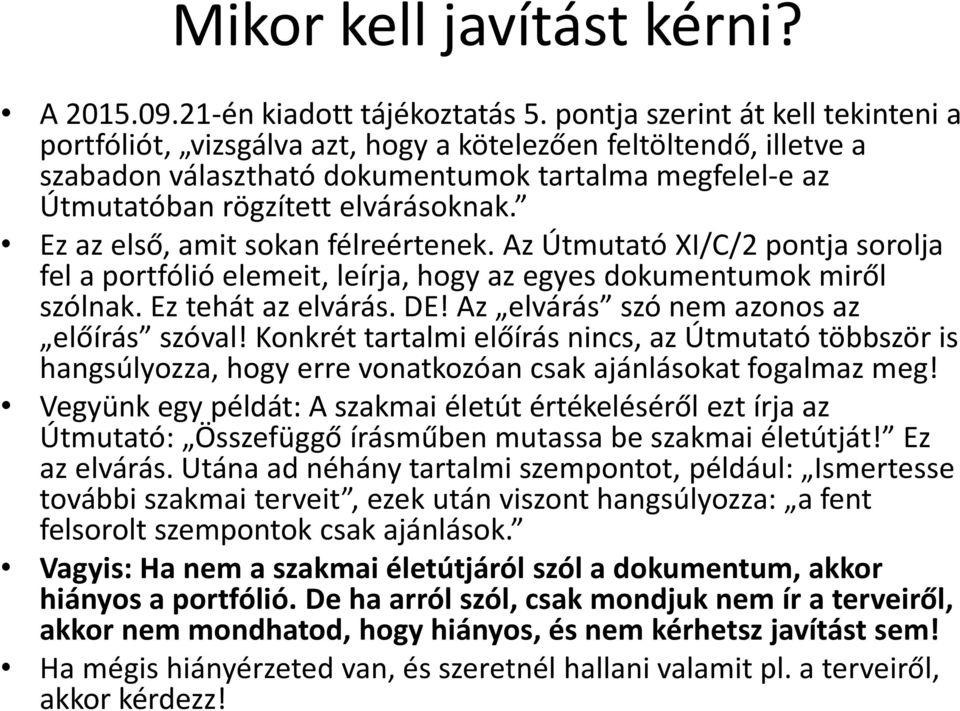 Mikor kell javítást kérni?

• A 2015.09.21-én kiadott tájékoztatás 5. pontja szerint át kell tekinteni a portfóliót, „vizsgálva azt, hogy a kötelezően feltöltendő, illetve a szabadon választható dokumentumok tartalma megfelel-e az Útmutatóban rögzített elvárásoknak.”

• Ez az első, amit sokan félreértenek. Az Útmutató XI/C/2 pontja sorolja fel a portfólió elemeit, leírja, hogy az egyes dokumentumok miről szólnak. Ez tehát az elvárás. DE! Az „elvárás” szó nem azonos az „előírás” szóval! Konkrét tartalmi előírás nincs, az Útmutató többször is hangsúlyozza, hogy erre vonatkozóan csak ajánlásokat fogalmaz meg!

• Vegyünk egy példát: A szakmai életút értékeléséről ezt írja az Útmutató: „Összefüggő írásműben mutassa be szakmai életútját!” Ez az elvárás. Utána ad néhány tartalmi szempontot, például: „Ismertesse további szakmai terveit”, ezek után viszont hangsúlyozza: „a fent felsorolt szempontok csak ajánlások.”

• Vagyis: Ha nem a szakmai életútjáról szól a dokumentum, akkor hiányos a portfólió. De ha arról szól, csak mondjuk nem ír a terveiről, akkor nem mondhatod, hogy hiányos, és nem kérhetsz javítást sem!

• Ha mégis hiányérzeted van, és szeretnél hallani valamit pl. a terveiről, akkor kérdezz!